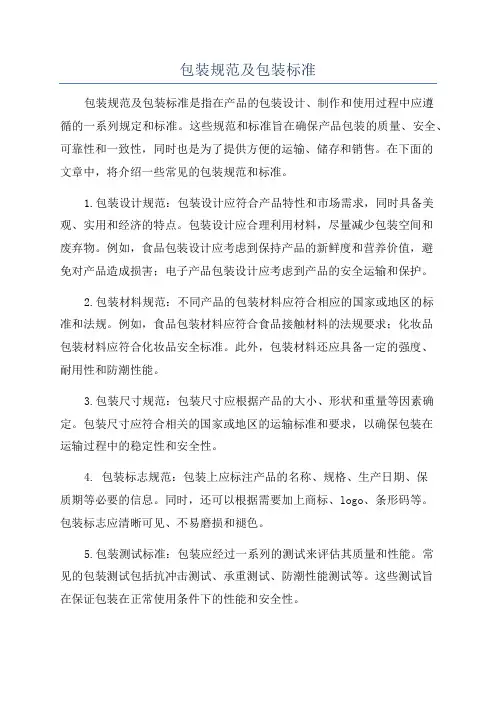 包装规范及包装标准

包装规范及包装标准是指在产品的包装设计、制作和使用过程中应遵循的一系列规定和标准。这些规范和标准旨在确保产品包装的质量、安全、可靠性和一致性，同时也是为了提供方便的运输、储存和销售。在下面的文章中，将介绍一些常见的包装规范和标准。

1.包装设计规范：包装设计应符合产品特性和市场需求，同时具备美观、实用和经济的特点。包装设计应合理利用材料，尽量减少包装空间和废弃物。例如，食品包装设计应考虑到保持产品的新鲜度和营养价值，避免对产品造成损害；电子产品包装设计应考虑到产品的安全运输和保护。

2.包装材料规范：不同产品的包装材料应符合相应的国家或地区的标准和法规。例如，食品包装材料应符合食品接触材料的法规要求；化妆品包装材料应符合化妆品安全标准。此外，包装材料还应具备一定的强度、耐用性和防潮性能。

3.包装尺寸规范：包装尺寸应根据产品的大小、形状和重量等因素确定。包装尺寸应符合相关的国家或地区的运输标准和要求，以确保包装在运输过程中的稳定性和安全性。

4. 包装标志规范：包装上应标注产品的名称、规格、生产日期、保质期等必要的信息。同时，还可以根据需要加上商标、logo、条形码等。包装标志应清晰可见、不易磨损和褪色。

5.包装测试标准：包装应经过一系列的测试来评估其质量和性能。常见的包装测试包括抗冲击测试、承重测试、防潮性能测试等。这些测试旨在保证包装在正常使用条件下的性能和安全性。